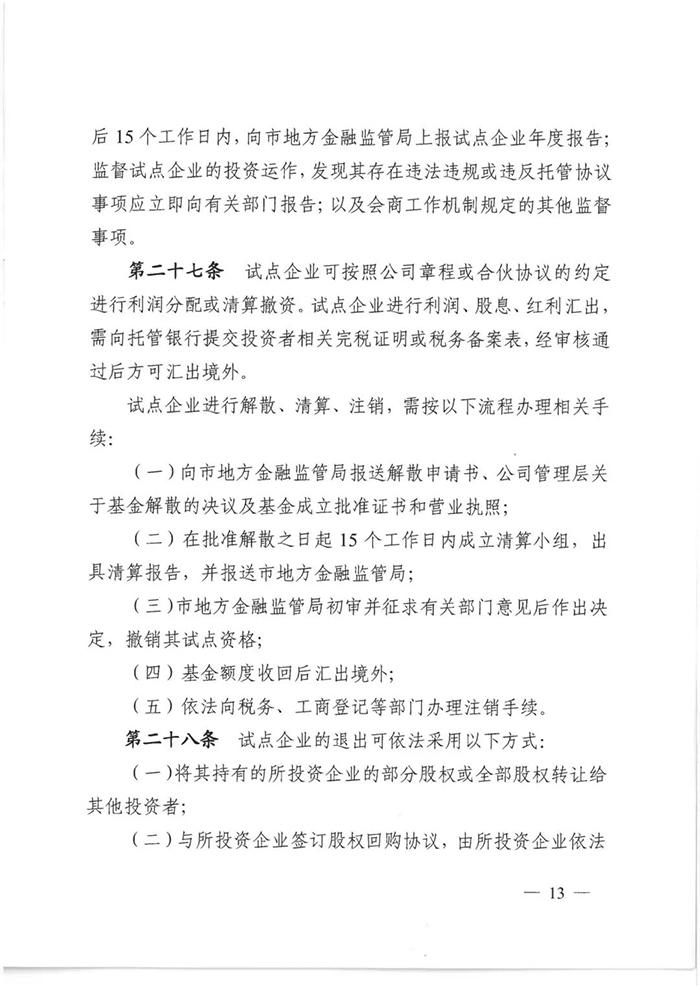 后 15 个工作日内，向市地方金融监管局上报试点企业年度报告；监督试点企业的投资运作，发现其存在违法违规或违反托管协议事项应立即向有关部门报告；以及会商工作机制规定的其他监督事项。

第二十七条　试点企业可按照公司章程或合伙协议的约定进行利润分配或清算撤资。试点企业进行利润、股息、红利汇出，需向托管银行提交投资者相关完税证明或税务备案表，经审核通过后方可汇出境外。

试点企业进行解散、清算、注销，需按以下流程办理相关手续：

（一）向市地方金融监管局报送解散申请书、公司管理层关于基金解散的决议及基金成立批准证书和营业执照；

（二）在批准解散之日起 15 个工作日内成立清算小组，出具清算报告，并报送市地方金融监管局；

（三）市地方金融监管局初审并征求有关部门意见后作出决定，撤销其试点资格；

（四）基金额度收回后汇出境外；

（五）依法向税务、工商登记等部门办理注销手续。

第二十八条　试点企业的退出可依法采用以下方式：

（一）将其持有的所投资企业的部分股权或全部股权转让给其他投资者；

（二）与所投资企业签订股权回购协议，由所投资企业依法

— 13 —